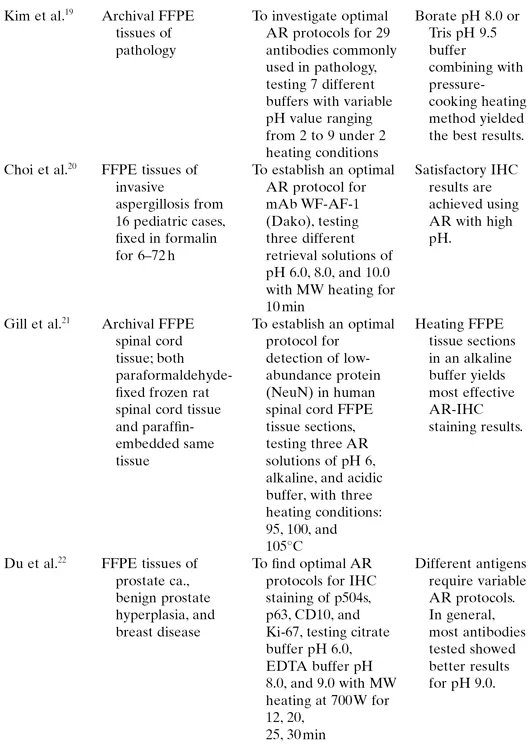 | | | | |
|---|---|---|---|
| Kim et al.$^{19}$ | Archival FFPE tissues of pathology | To investigate optimal AR protocols for 29 antibodies commonly used in pathology, testing 7 different buffers with variable pH value ranging from 2 to 9 under 2 heating conditions | Borate pH 8.0 or Tris pH 9.5 buffer combining with pressure-cooking heating method yielded the best results. |
| Choi et al.$^{20}$ | FFPE tissues of invasive aspergillosis from 16 pediatric cases, fixed in formalin for 6–72 h | To establish an optimal AR protocol for mAb WF-AF-1 (Dako), testing three different retrieval solutions of pH 6.0, 8.0, and 10.0 with MW heating for 10 min | Satisfactory IHC results are achieved using AR with high pH. |
| Gill et al.$^{21}$ | Archival FFPE spinal cord tissue; both paraformaldehyde-fixed frozen rat spinal cord tissue and paraffin-embedded same tissue | To establish an optimal protocol for detection of low-abundance protein (NeuN) in human spinal cord FFPE tissue sections, testing three AR solutions of pH 6, alkaline, and acidic buffer, with three heating conditions: 95, 100, and 105°C | Heating FFPE tissue sections in an alkaline buffer yields most effective AR-IHC staining results. |
| Du et al.$^{22}$ | FFPE tissues of prostate ca., benign prostate hyperplasia, and breast disease | To find optimal AR protocols for IHC staining of p504s, p63, CD10, and Ki-67, testing citrate buffer pH 6.0, EDTA buffer pH 8.0, and 9.0 with MW heating at 700 W for 12, 20, 25, 30 min | Different antigens require variable AR protocols. In general, most antibodies tested showed better results for pH 9.0. |